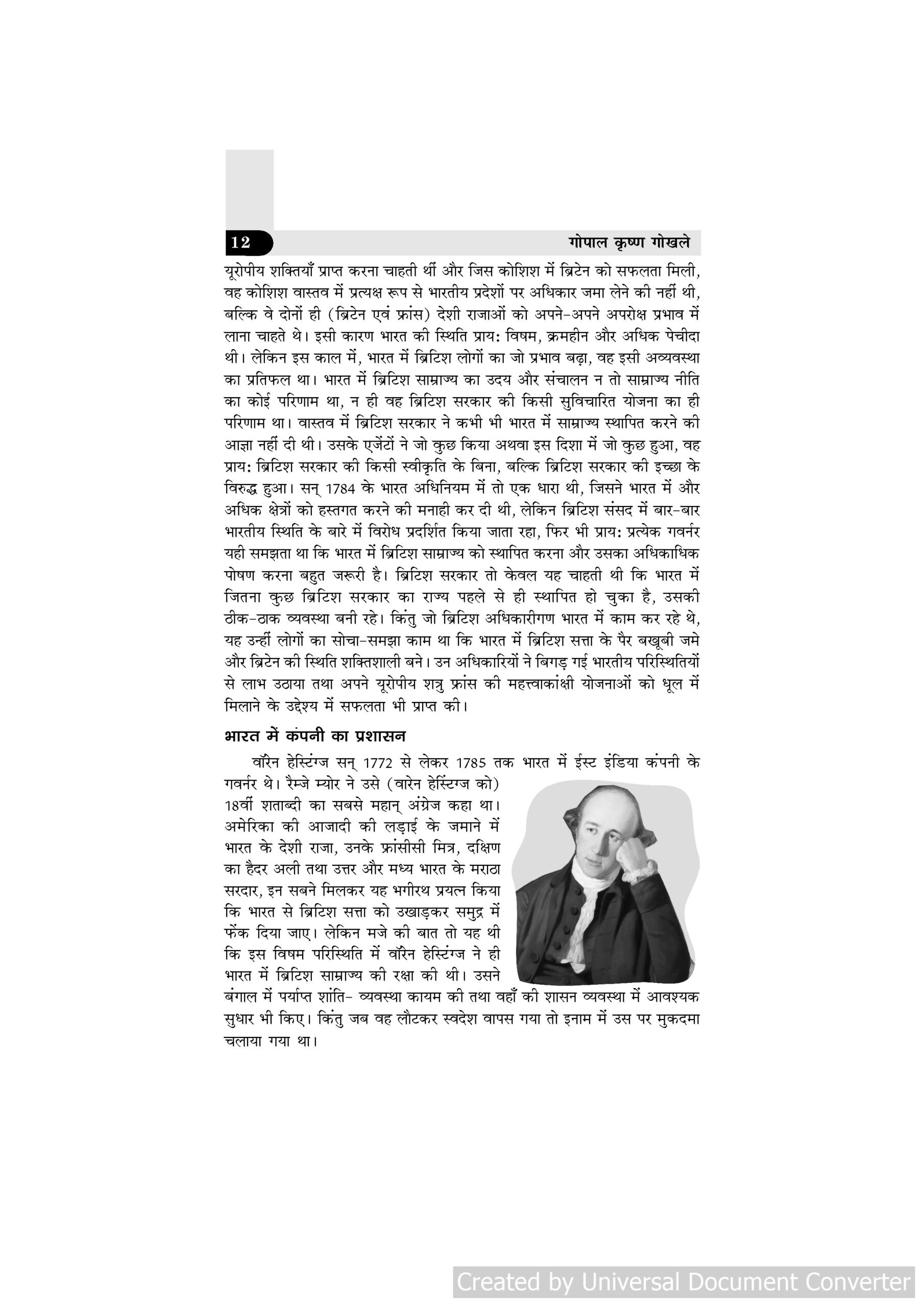 12

गोपाल कृष्ण गोखले

यूरोपीय शक्तियाँ प्राप्त करना चाहती थीं और जिस कोशिश में ब्रिटेन को सफलता मिली, वह कोशिश वास्तव में प्रत्यक्ष रूप से भारतीय प्रदेशों पर अधिकार जमा लेने की नहीं थी, बल्कि वे दोनों ही (ब्रिटेन एवं फ्रांस) देशी राजाओं को अपने-अपने अपरोक्ष प्रभाव में लाना चाहते थे। इसी कारण भारत की स्थिति प्राय: विषम, क्रमहीन और अधिक पेचीदा थी। लेकिन इस काल में, भारत में ब्रिटिश लोगों का जो प्रभाव बढ़ा, वह इसी अव्यवस्था का प्रतिफल था। भारत में ब्रिटिश साम्राज्य का उदय और संचालन न तो साम्राज्य नीति का कोई परिणाम था, न ही वह ब्रिटिश सरकार की किसी सुविचारित योजना का ही परिणाम था। वास्तव में ब्रिटिश सरकार ने कभी भी भारत में साम्राज्य स्थापित करने की आज्ञा नहीं दी थी। उसके एजेंटों ने जो कुछ किया अथवा इस दिशा में जो कुछ हुआ, वह प्राय: ब्रिटिश सरकार की किसी स्वीकृति के बिना, बल्कि ब्रिटिश सरकार की इच्छा के विरुद्ध हुआ। सन् 1784 के भारत अधिनियम में तो एक धारा थी, जिसने भारत में और अधिक क्षेत्रों को हस्तगत करने की मनाही कर दी थी, लेकिन ब्रिटिश संसद में बार-बार भारतीय स्थिति के बारे में विरोध प्रदर्शित किया जाता रहा, फिर भी प्राय: प्रत्येक गवर्नर यही समझता था कि भारत में ब्रिटिश साम्राज्य को स्थापित करना और उसका अधिकाधिक पोषण करना बहुत जरूरी है। ब्रिटिश सरकार तो केवल यह चाहती थी कि भारत में जितना कुछ ब्रिटिश सरकार का राज्य पहले से ही स्थापित हो चुका है, उसकी ठीक-ठाक व्यवस्था बनी रहे। किंतु जो ब्रिटिश अधिकारीगण भारत में काम कर रहे थे, यह उन्हीं लोगों का सोचा-समझा काम था कि भारत में ब्रिटिश सत्ता के पैर बखूबी जमे और ब्रिटेन की स्थिति शक्तिशाली बने। उन अधिकारियों ने बिगड़ गई भारतीय परिस्थितियों से लाभ उठाया तथा अपने यूरोपीय शत्रु फ्रांस की महत्त्वाकांक्षी योजनाओं को धूल में मिलाने के उद्देश्य में सफलता भी प्राप्त की।

भारत में कंपनी का प्रशासन

वॉरेन हेस्टिंग्ज सन् 1772 से लेकर 1785 तक भारत में ईस्ट इंडिया कंपनी के गवर्नर थे। रैम्जे म्योर ने उसे (वारेन हेस्टिंग्ज को) 18वीं शताब्दी का सबसे महान् अंग्रेज कहा था। अमेरिका की आजादी की लड़ाई के जमाने में भारत के देशी राजा, उनके फ्रांसीसी मित्र, दक्षिण का हैदर अली तथा उत्तर और मध्य भारत के मराठा सरदार, इन सबने मिलकर यह भगीरथ प्रयत्न किया कि भारत से ब्रिटिश सत्ता को उखाड़कर समुद्र में फेंक दिया जाए। लेकिन मजे की बात तो यह थी कि इस विषम परिस्थिति में वॉरेन हेस्टिंग्ज ने ही भारत में ब्रिटिश साम्राज्य की रक्षा की थी। उसने बंगाल में पर्याप्त शांति- व्यवस्था कायम की तथा वहाँ की शासन व्यवस्था में आवश्यक सुधार भी किए। किंतु जब वह लौटकर स्वदेश वापस गया तो इनाम में उस पर मुकदमा चलाया गया था।

Created by Universal Document Converter